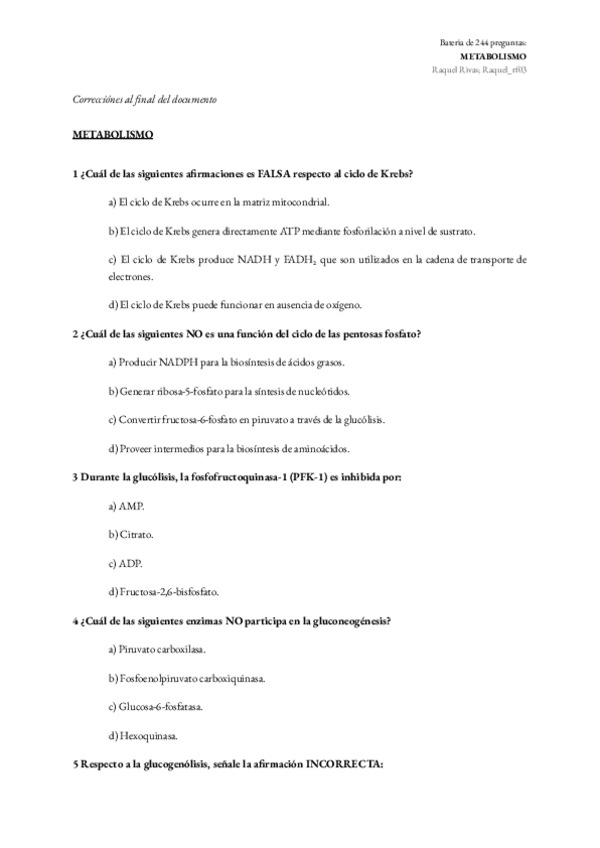 Batería de 244 preguntas:
METABOLISMO
Raquel Rivas; Raquel_rf03

Correcciónes al final del documento

METABOLISMO

1 ¿Cuál de las siguientes afirmaciones es FALSA respecto al ciclo de Krebs?

a) El ciclo de Krebs ocurre en la matriz mitocondrial.

b) El ciclo de Krebs genera directamente ATP mediante fosforilación a nivel de sustrato.

c) El ciclo de Krebs produce NADH y $FADH_2$ que son utilizados en la cadena de transporte de electrones.

d) El ciclo de Krebs puede funcionar en ausencia de oxígeno.

2 ¿Cuál de las siguientes NO es una función del ciclo de las pentosas fosfato?

a) Producir NADPH para la biosíntesis de ácidos grasos.

b) Generar ribosa-5-fosfato para la síntesis de nucleótidos.

c) Convertir fructosa-6-fosfato en piruvato a través de la glucólisis.

d) Proveer intermedios para la biosíntesis de aminoácidos.

3 Durante la glucólisis, la fosfofructoquinasa-1 (PFK-1) es inhibida por:

a) AMP.

b) Citrato.

c) ADP.

d) Fructosa-2,6-bisfosfato.

4 ¿Cuál de las siguientes enzimas NO participa en la gluconeogénesis?

a) Piruvato carboxilasa.

b) Fosfoenolpiruvato carboxiquinasa.

c) Glucosa-6-fosfatasa.

d) Hexoquinasa.

5 Respecto a la glucogenólisis, señale la afirmación INCORRECTA: